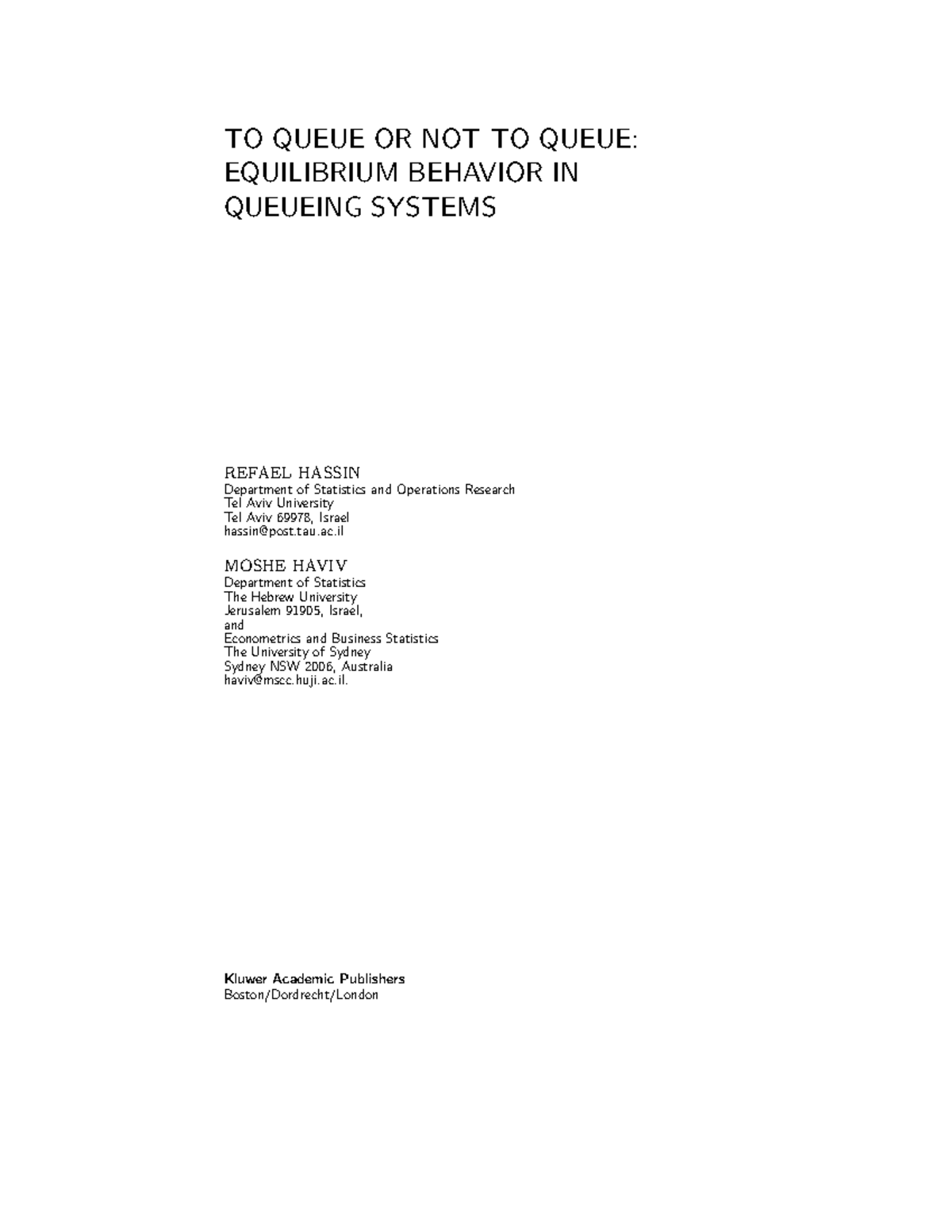 TO QUEUE OR NOT TO QUEUE: EQUILIBRIUM BEHAVIOR IN QUEUEING SYSTEMS

REFAEL HASSIN
Department of Statistics and Operations Research
Tel Aviv University
Tel Aviv 69978, Israel
hassin@post.tau.ac.il

MOSHE HAVIV
Department of Statistics
The Hebrew University
Jerusalem 91905, Israel,
and
Econometrics and Business Statistics
The University of Sydney
Sydney NSW 2006, Australia
haviv@mscc.huji.ac.il.

Kluwer Academic Publishers
Boston/Dordrecht/London